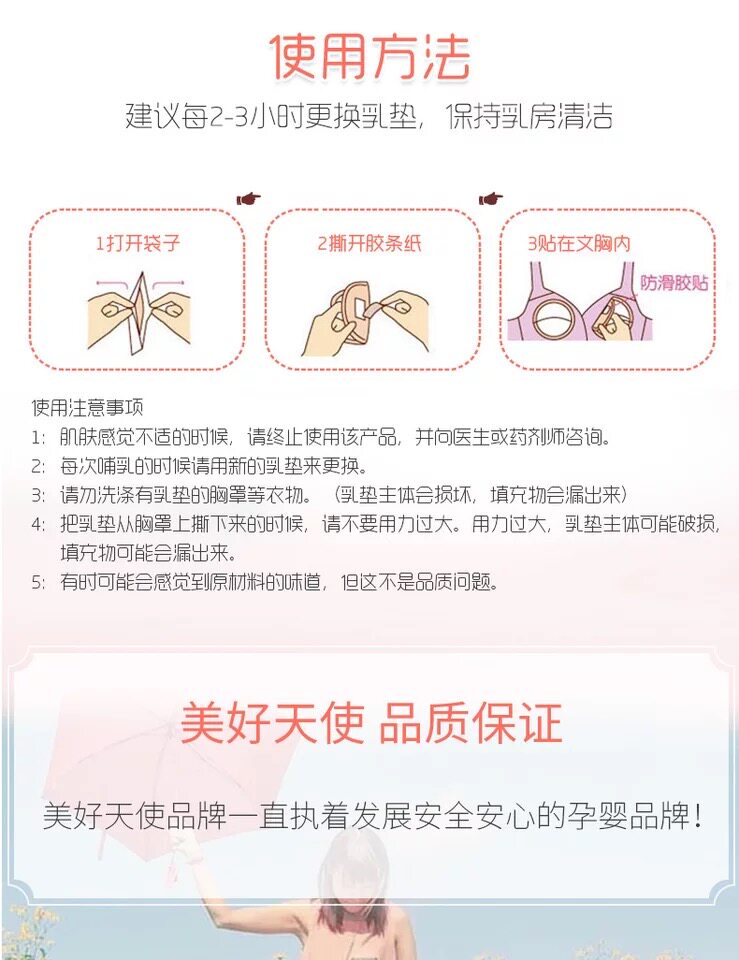 使用方法

建议每2-3小时更换乳垫，保持乳房清洁

1打开袋子

2撕开胶条纸

3贴在文胸内

防滑胶贴

使用注意事项
1: 肌肤感觉不适的时候，请终止使用该产品，并向医生或药剂师咨询。
2: 每次哺乳的时候请用新的乳垫来更换。
3: 请勿洗涤有乳垫的胸罩等衣物。（乳垫主体会损坏，填充物会漏出来）
4: 把乳垫从胸罩上撕下来的时候，请不要用力过大。用力过大，乳垫主体可能破损，填充物可能会漏出来。
5: 有时可能会感觉到原材料的味道，但这不是品质问题。

美好天使 品质保证

美好天使品牌一直执着发展安全安心的孕婴品牌！